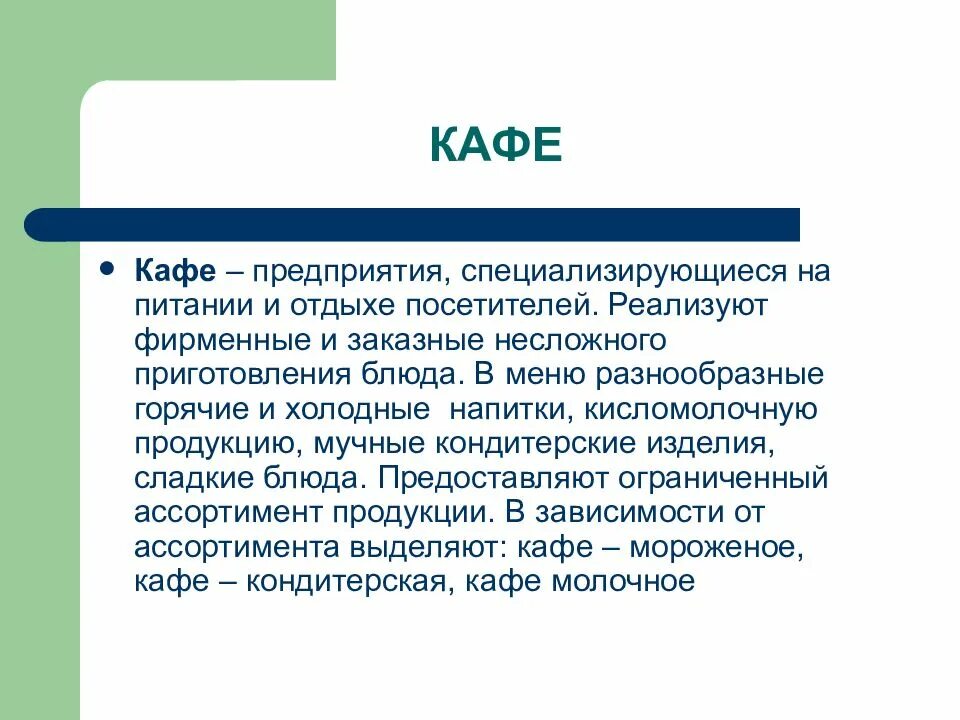 КАФЕ

• Кафе – предприятия, специализирующиеся на питании и отдыхе посетителей. Реализуют фирменные и заказные несложного приготовления блюда. В меню разнообразные горячие и холодные  напитки, кисломолочную продукцию, мучные кондитерские изделия, сладкие блюда. Предоставляют ограниченный ассортимент продукции. В зависимости от ассортимента выделяют: кафе – мороженое, кафе – кондитерская, кафе молочное